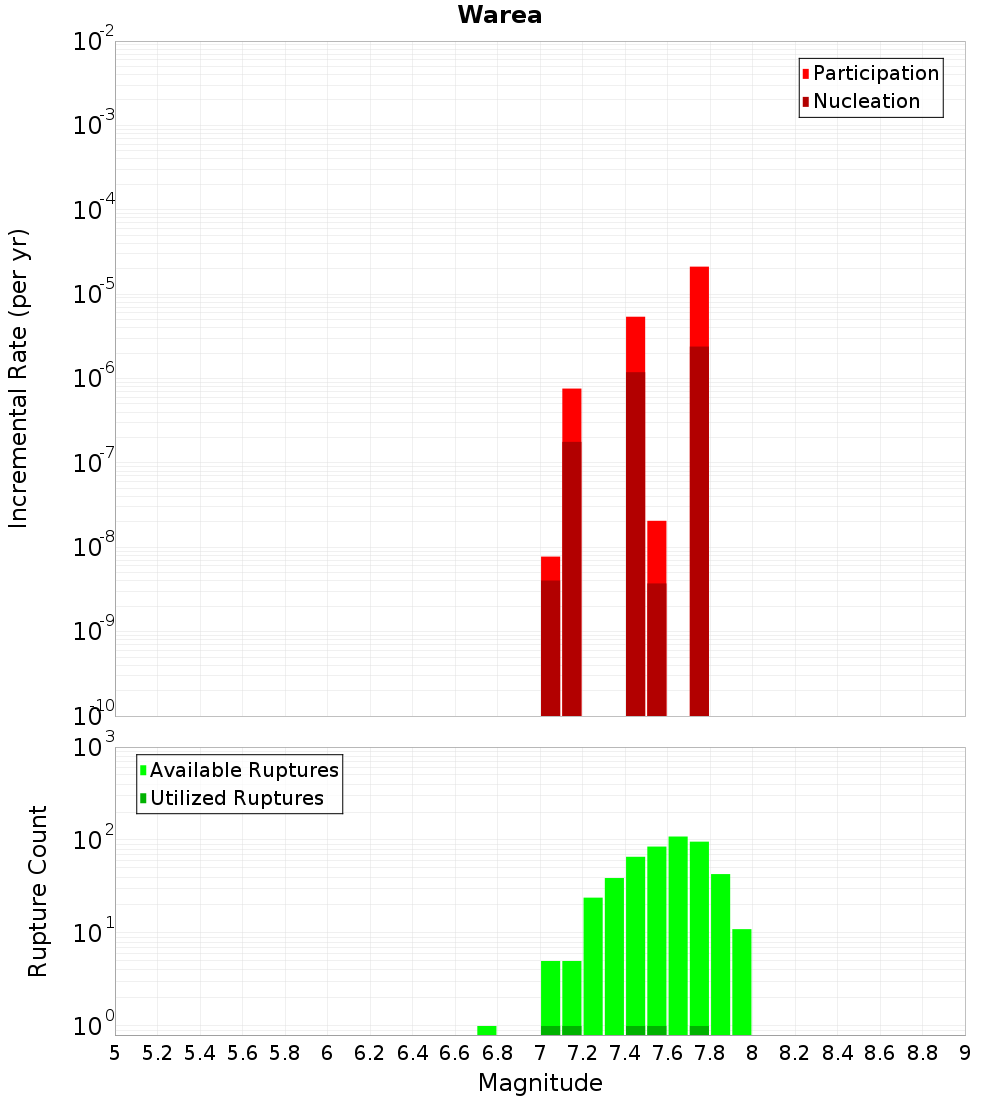 Warea

Participation
Nucleation

Incremental Rate (per yr)

$10^{-2}$
$10^{-3}$
$10^{-4}$
$10^{-5}$
$10^{-6}$
$10^{-7}$
$10^{-8}$
$10^{-9}$
$10^{-10}$

Available Ruptures
Utilized Ruptures

Rupture Count

$10^{3}$
$10^{2}$
$10^{1}$
$10^{0}$

5 5.2 5.4 5.6 5.8 6 6.2 6.4 6.6 6.8 7 7.2 7.4 7.6 7.8 8 8.2 8.4 8.6 8.8 9

Magnitude